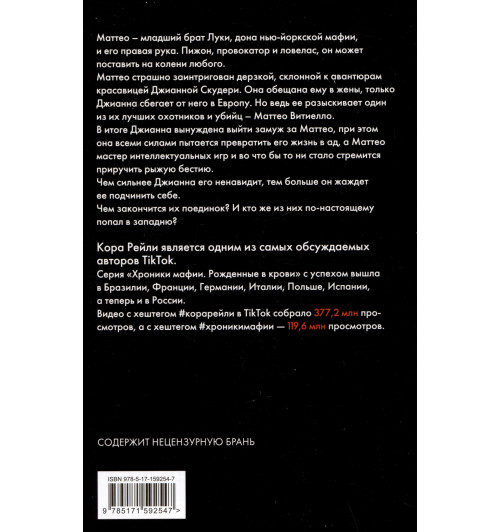 Маттео – младший брат Луки, дона нью-йоркской мафии, и его правая рука. Пижон, провокатор и ловелас, он может поставить на колени любого.
Маттео страшно заинтригован дерзкой, склонной к авантюрам красавицей Джианной Скудери. Она обещана ему в жены, только Джианна сбегает от него в Европу. Но ведь ее разыскивает один из их лучших охотников и убийц – Маттео Витиелло.
В итоге Джианна вынуждена выйти замуж за Маттео, при этом она всеми силами пытается превратить его жизнь в ад, а Маттео мастер интеллектуальных игр и во что бы то ни стало стремится приручить рыжую бестию.
Чем сильнее Джианна его ненавидит, тем больше он жаждет ее подчинить себе.
Чем закончится их поединок? И кто же из них по-настоящему попал в западню?

Кора Рейли является одним из самых обсуждаемых авторов TikTok.
Серия «Хроники мафии. Рожденные в крови» с успехом вышла в Бразилии, Франции, Германии, Италии, Польше, Испании, а теперь и в России.
Видео с хештегом #корарейли в TikTok собрало 377,2 млн просмотров, а с хештегом #хроникимафии — 119,6 млн просмотров.

СОДЕРЖИТ НЕЦЕНЗУРНУЮ БРАНЬ

ISBN 978-5-17-159254-7

9 785171 592547 >